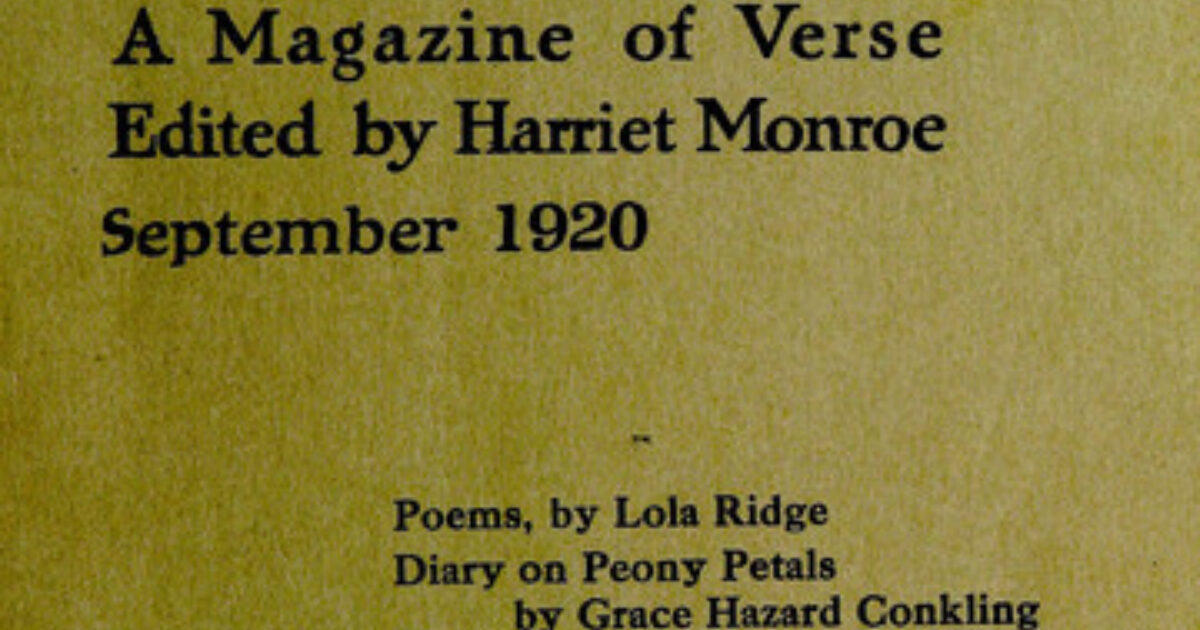 A Magazine of Verse
Edited by Harriet Monroe
September 1920

Poems, by Lola Ridge
Diary on Peony Petals
by Grace Hazard Conkling